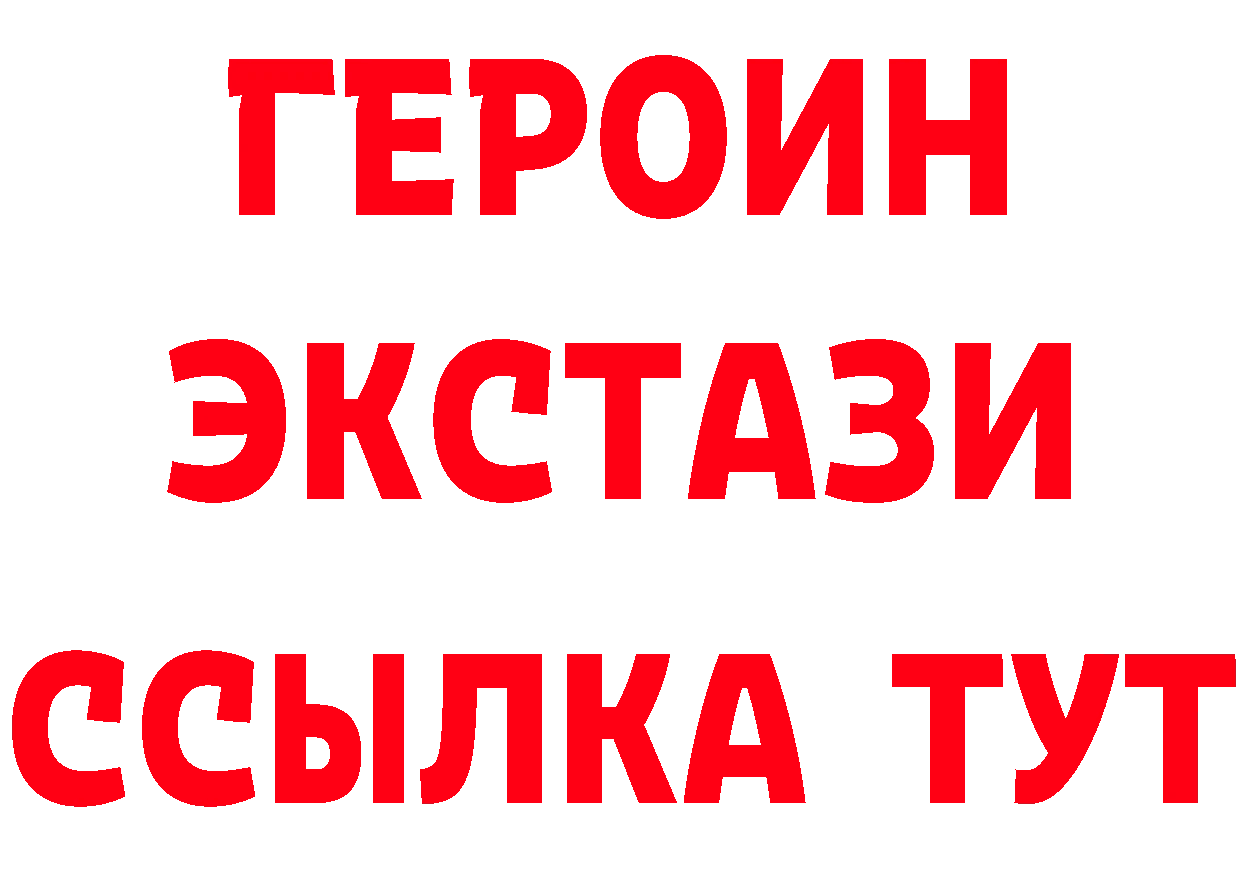 ГЕРОИН
ЭКСТАЗИ
ССЫЛКА ТУТ